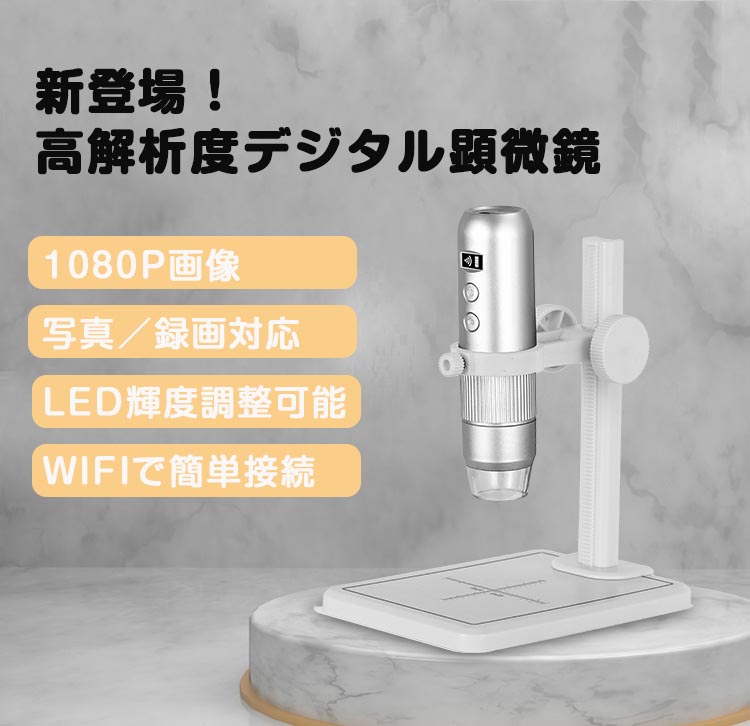 新登場！
高解析度デジタル顕微鏡

1080P画像

写真／録画対応

LED輝度調整可能

WIFIで簡単接続